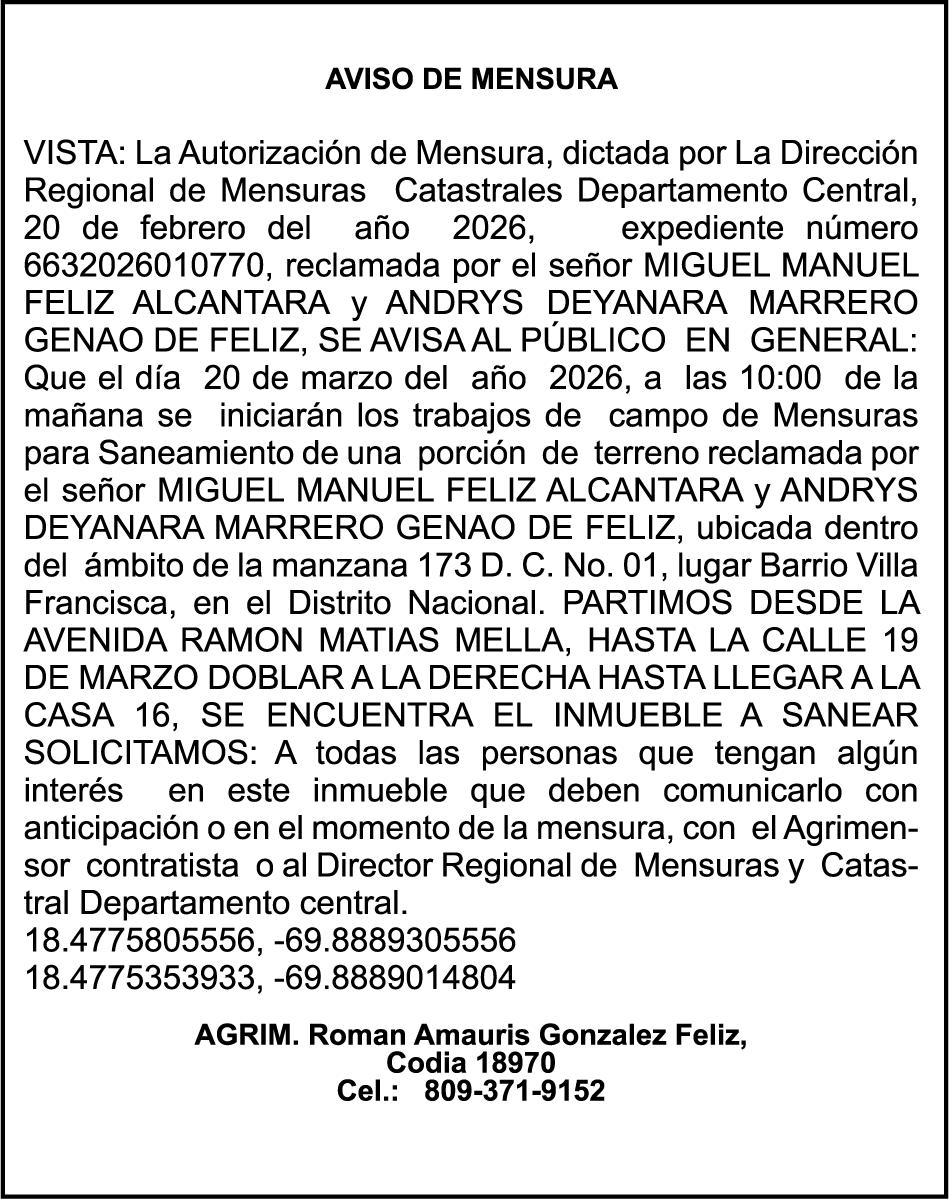 AVISO DE MENSURA

VISTA: La Autorización de Mensura, dictada por La Dirección Regional de Mensuras Catastrales Departamento Central, 20 de febrero del año 2026, expediente número 6632026010770, reclamada por el señor MIGUEL MANUEL FELIZ ALCANTARA y ANDRYS DEYANARA MARRERO GENAO DE FELIZ, SE AVISA AL PÚBLICO EN GENERAL: Que el día 20 de marzo del año 2026, a las 10:00 de la mañana se iniciarán los trabajos de campo de Mensuras para Saneamiento de una porción de terreno reclamada por el señor MIGUEL MANUEL FELIZ ALCANTARA y ANDRYS DEYANARA MARRERO GENAO DE FELIZ, ubicada dentro del ámbito de la manzana 173 D. C. No. 01, lugar Barrio Villa Francisca, en el Distrito Nacional. PARTIMOS DESDE LA AVENIDA RAMON MATIAS MELLA, HASTA LA CALLE 19 DE MARZO DOBLAR A LA DERECHA HASTA LLEGAR A LA CASA 16, SE ENCUENTRA EL INMUEBLE A SANEAR SOLICITAMOS: A todas las personas que tengan algún interés en este inmueble que deben comunicarlo con anticipación o en el momento de la mensura, con el Agrimensor contratista o al Director Regional de Mensuras y Catastral Departamento central.
18.4775805556, -69.8889305556
18.4775353933, -69.8889014804

AGRIM. Roman Amauris Gonzalez Feliz,
Codia 18970
Cel.: 809-371-9152